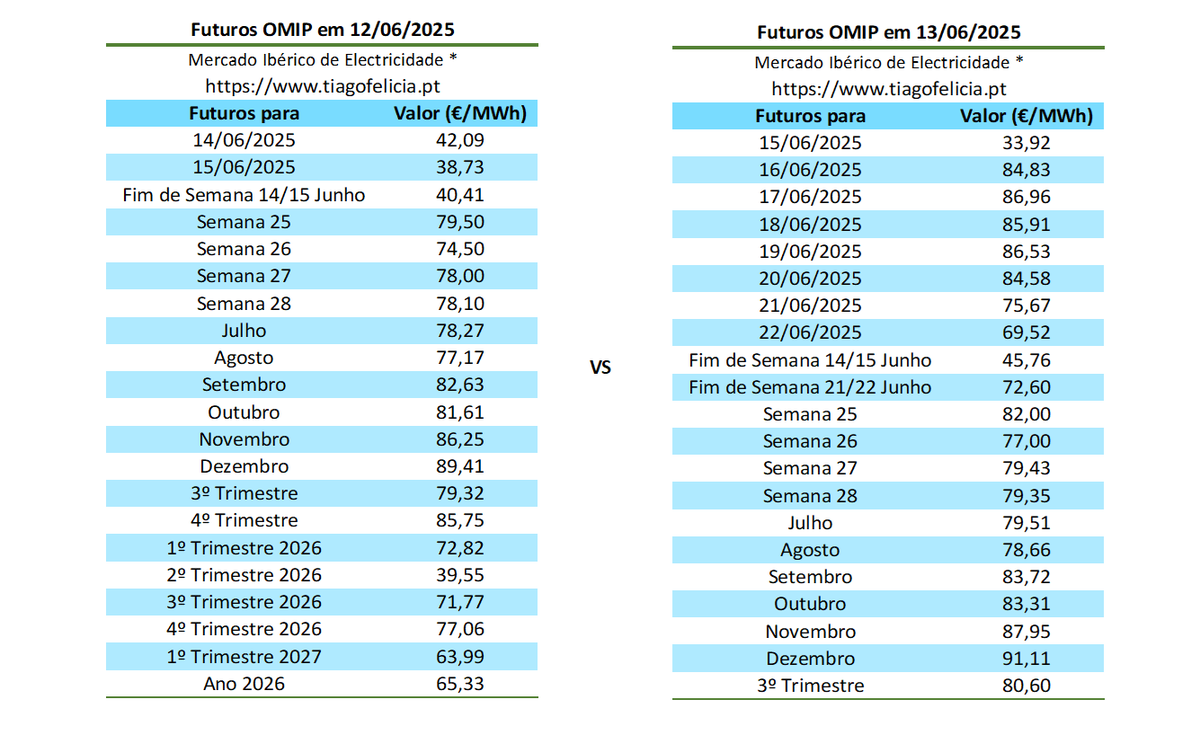 Futuros OMIP em 12/06/2025

Mercado Ibérico de Electricidade *
https://www.tiagofelicia.pt

| Futuros para | Valor (€/MWh) |
|---|---|
| 14/06/2025 | 42,09 |
| 15/06/2025 | 38,73 |
| Fim de Semana 14/15 Junho | 40,41 |
| Semana 25 | 79,50 |
| Semana 26 | 74,50 |
| Semana 27 | 78,00 |
| Semana 28 | 78,10 |
| Julho | 78,27 |
| Agosto | 77,17 |
| Setembro | 82,63 |
| Outubro | 81,61 |
| Novembro | 86,25 |
| Dezembro | 89,41 |
| 3º Trimestre | 79,32 |
| 4º Trimestre | 85,75 |
| 1º Trimestre 2026 | 72,82 |
| 2º Trimestre 2026 | 39,55 |
| 3º Trimestre 2026 | 71,77 |
| 4º Trimestre 2026 | 77,06 |
| 1º Trimestre 2027 | 63,99 |
| Ano 2026 | 65,33 |

VS

Futuros OMIP em 13/06/2025

Mercado Ibérico de Electricidade *
https://www.tiagofelicia.pt

| Futuros para | Valor (€/MWh) |
|---|---|
| 15/06/2025 | 33,92 |
| 16/06/2025 | 84,83 |
| 17/06/2025 | 86,96 |
| 18/06/2025 | 85,91 |
| 19/06/2025 | 86,53 |
| 20/06/2025 | 84,58 |
| 21/06/2025 | 75,67 |
| 22/06/2025 | 69,52 |
| Fim de Semana 14/15 Junho | 45,76 |
| Fim de Semana 21/22 Junho | 72,60 |
| Semana 25 | 82,00 |
| Semana 26 | 77,00 |
| Semana 27 | 79,43 |
| Semana 28 | 79,35 |
| Julho | 79,51 |
| Agosto | 78,66 |
| Setembro | 83,72 |
| Outubro | 83,31 |
| Novembro | 87,95 |
| Dezembro | 91,11 |
| 3º Trimestre | 80,60 |